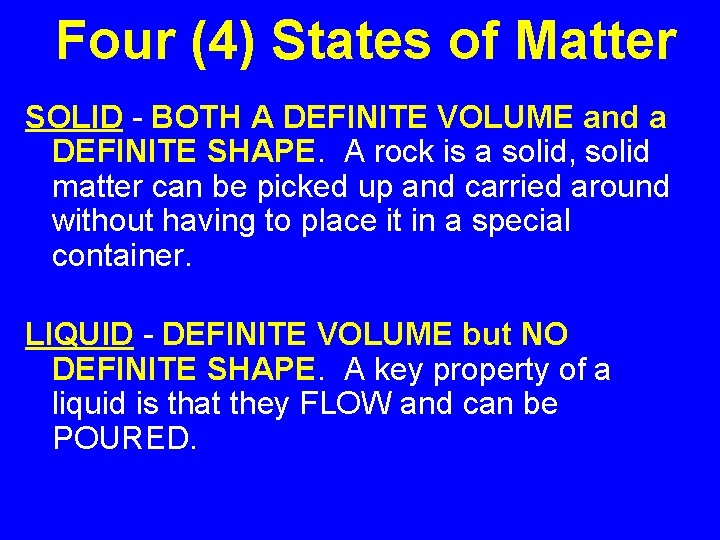 Four (4) States of Matter

SOLID - BOTH A DEFINITE VOLUME and a DEFINITE SHAPE. A rock is a solid, solid matter can be picked up and carried around without having to place it in a special container.

LIQUID - DEFINITE VOLUME but NO DEFINITE SHAPE. A key property of a liquid is that they FLOW and can be POURED.